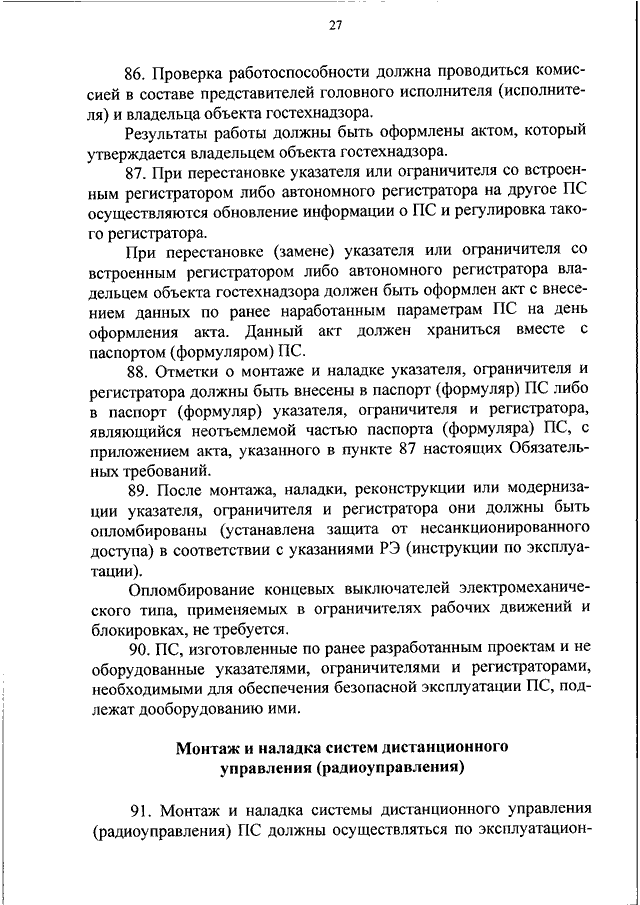 27

86. Проверка работоспособности должна проводиться комиссией в составе представителей головного исполнителя (исполнителя) и владельца объекта гостехнадзора.

Результаты работы должны быть оформлены актом, который утверждается владельцем объекта гостехнадзора.

87. При перестановке указателя или ограничителя со встроенным регистратором либо автономного регистратора на другое ПС осуществляются обновление информации о ПС и регулировка такого регистратора.

При перестановке (замене) указателя или ограничителя со встроенным регистратором либо автономного регистратора владельцем объекта гостехнадзора должен быть оформлен акт с внесением данных по ранее наработанным параметрам ПС на день оформления акта. Данный акт должен храниться вместе с паспортом (формуляром) ПС.

88. Отметки о монтаже и наладке указателя, ограничителя и регистратора должны быть внесены в паспорт (формуляр) ПС либо в паспорт (формуляр) указателя, ограничителя и регистратора, являющийся неотъемлемой частью паспорта (формуляра) ПС, с приложением акта, указанного в пункте 87 настоящих Обязательных требований.

89. После монтажа, наладки, реконструкции или модернизации указателя, ограничителя и регистратора они должны быть опломбированы (устанавлена защита от несанкционированного доступа) в соответствии с указаниями РЭ (инструкции по эксплуатации).

Опломбирование концевых выключателей электромеханического типа, применяемых в ограничителях рабочих движений и блокировках, не требуется.

90. ПС, изготовленные по ранее разработанным проектам и не оборудованные указателями, ограничителями и регистраторами, необходимыми для обеспечения безопасной эксплуатации ПС, подлежат дооборудованию ими.

Монтаж и наладка систем дистанционного управления (радиоуправления)

91. Монтаж и наладка системы дистанционного управления (радиоуправления) ПС должны осуществляться по эксплуатацион-